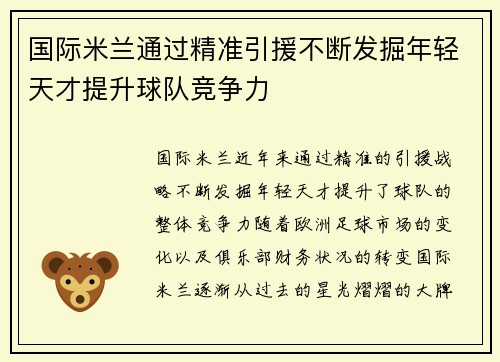 国际米兰通过精准引援不断发掘年轻天才提升球队竞争力

国际米兰近年来通过精准的引援战略不断发掘年轻天才提升了球队的整体竞争力随着欧洲足球市场的变化以及俱乐部财务状况的转变国际米兰逐渐从过去的星光熠熠的大牌